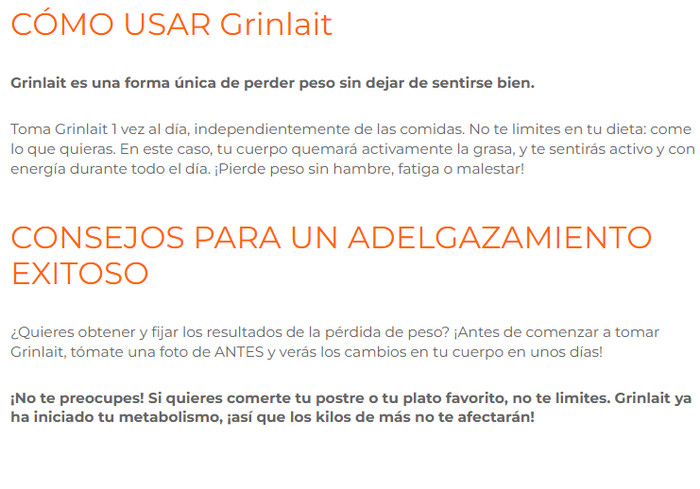 CÓMO USAR Grinlait

Grinlait es una forma única de perder peso sin dejar de sentirse bien.

Toma Grinlait 1 vez al día, independientemente de las comidas. No te limites en tu dieta: come lo que quieras. En este caso, tu cuerpo quemará activamente la grasa, y te sentirás activo y con energía durante todo el día. ¡Pierde peso sin hambre, fatiga o malestar!

CONSEJOS PARA UN ADELGAZAMIENTO EXITOSO

¿Quieres obtener y fijar los resultados de la pérdida de peso? ¡Antes de comenzar a tomar Grinlait, tómate una foto de ANTES y verás los cambios en tu cuerpo en unos días!

¡No te preocupes! Si quieres comerte tu postre o tu plato favorito, no te limites. Grinlait ya ha iniciado tu metabolismo, ¡así que los kilos de más no te afectarán!